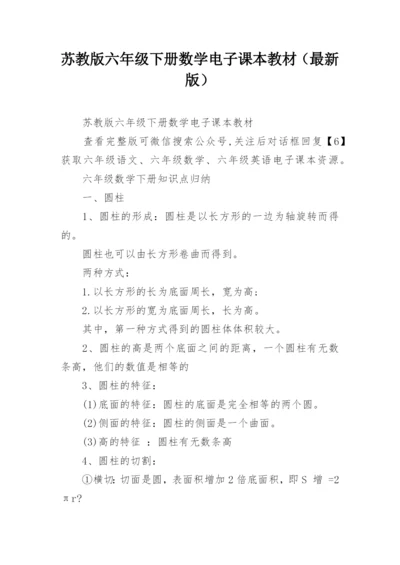 苏教版六年级下册数学电子课本教材（最新版）

苏教版六年级下册数学电子课本教材

查看完整版可微信搜索公众号,关注后对话框回复【6】获取六年级语文、六年级数学、六年级英语电子课本资源。

六年级数学下册知识点归纳

一、圆柱

1、圆柱的形成：圆柱是以长方形的一边为轴旋转而得的。

圆柱也可以由长方形卷曲而得到。

两种方式：

1.以长方形的长为底面周长，宽为高；

2.以长方形的宽为底面周长，长为高。

其中，第一种方式得到的圆柱体体积较大。

2、圆柱的高是两个底面之间的距离，一个圆柱有无数条高，他们的数值是相等的

3、圆柱的特征：

(1)底面的特征：圆柱的底面是完全相等的两个圆。

(2)侧面的特征：圆柱的侧面是一个曲面。

(3)高的特征 ：圆柱有无数条高

4、圆柱的切割：

①横切：切面是圆，表面积增加2倍底面积，即S 增 =2πr?